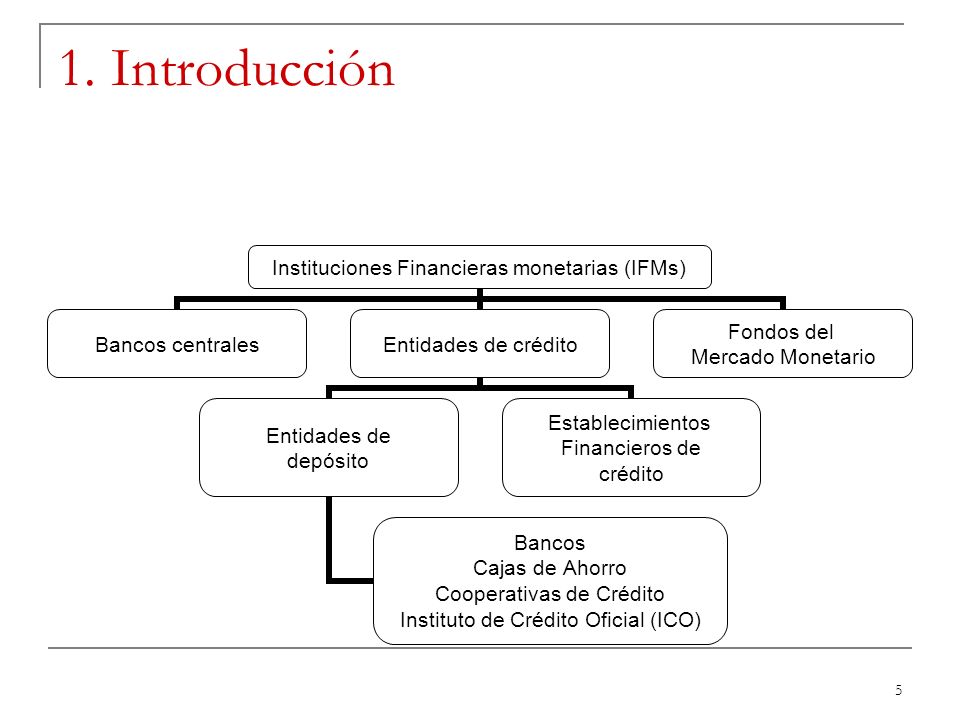 1. Introducción

Instituciones Financieras monetarias (IFMs)

Bancos centrales

Entidades de crédito

Fondos del Mercado Monetario

Entidades de depósito

Establecimientos Financieros de crédito

Bancos
Cajas de Ahorro
Cooperativas de Crédito
Instituto de Crédito Oficial (ICO)

5